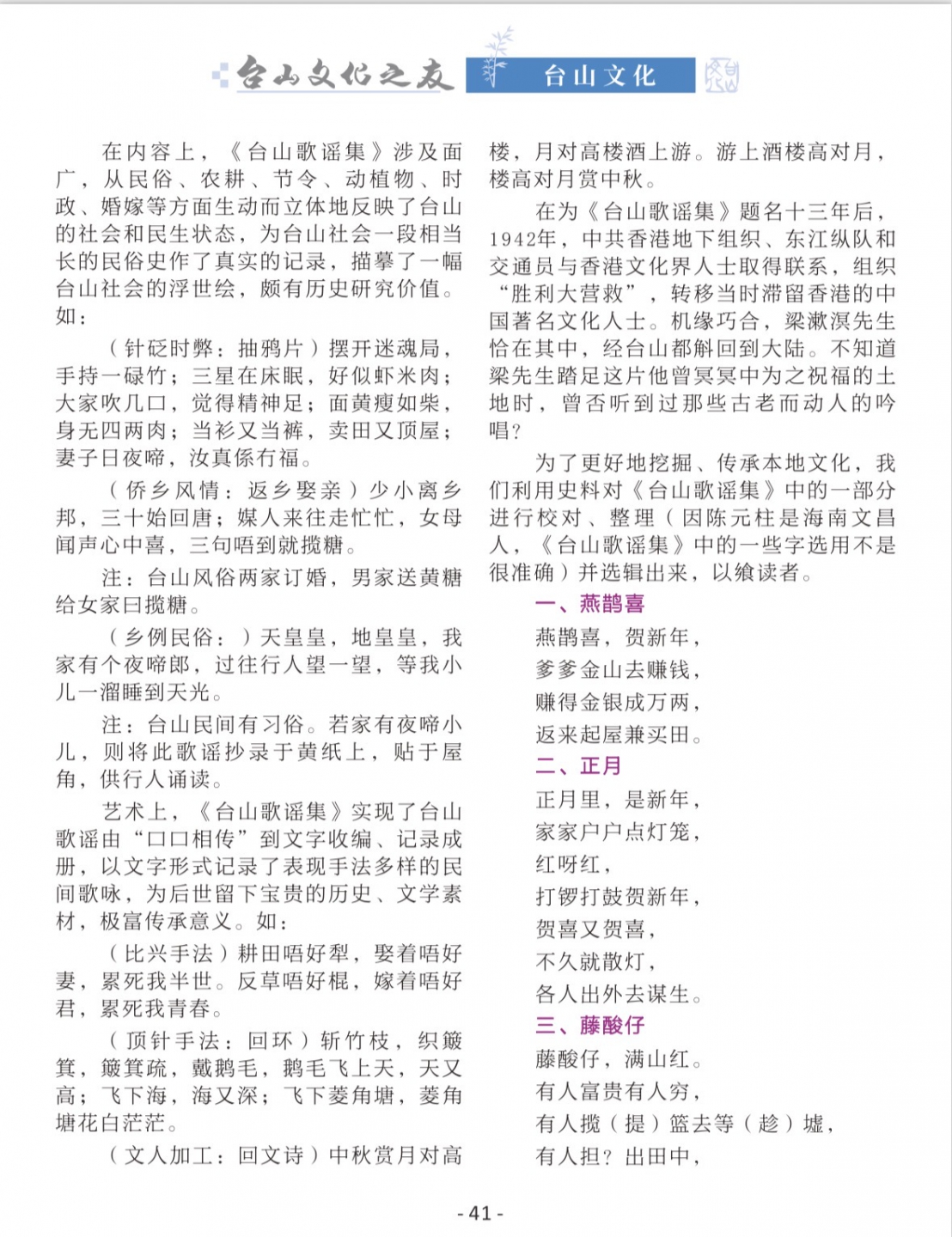 台山文化之友 台山文化

在内容上，《台山歌谣集》涉及面广，从民俗、农耕、节令、动植物、时政、婚嫁等方面生动而立体地反映了台山的社会和民生状态，为台山社会一段相当长的民俗史作了真实的记录，描摹了一幅台山社会的浮世绘，颇有历史研究价值。如：

（针砭时弊：抽鸦片）摆开迷魂局，手持一碌竹；三星在床眠，好似虾米肉；大家吹几口，觉得精神足；面黄瘦如柴，身无四两肉；当衫又当裤，卖田又顶屋；妻子日夜啼，汝真係冇福。

（侨乡风情：返乡娶亲）少小离乡邦，三十始回唐；媒人来往走忙忙，女母闻声心中喜，三句唔到就揽糖。

注：台山风俗两家订婚，男家送黄糖给女家曰揽糖。

（乡例民俗：）天皇皇，地皇皇，我家有个夜啼郎，过往行人望一望，等我小儿一溜睡到天光。

注：台山民间有习俗。若家有夜啼小儿，则将此歌谣抄录于黄纸上，贴于屋角，供行人诵读。

艺术上，《台山歌谣集》实现了台山歌谣由“口口相传”到文字收编、记录成册，以文字形式记录了表现手法多样的民间歌咏，为后世留下宝贵的历史、文学素材，极富传承意义。如：

（比兴手法）耕田唔好犁，娶着唔好妻，累死我半世。反草唔好棍，嫁着唔好君，累死我青春。

（顶针手法：回环）斩竹枝，织簸箕，簸箕疏，戴鹅毛，鹅毛飞上天，天又高；飞下海，海又深；飞下菱角塘，菱角塘花白茫茫。

（文人加工：回文诗）中秋赏月对高楼，月对高楼酒上游。游上酒楼高对月，楼高对月赏中秋。

在为《台山歌谣集》题名十三年后，1942年，中共香港地下组织、东江纵队和交通员与香港文化界人士取得联系，组织“胜利大营救”，转移当时滞留香港的中国著名文化人士。机缘巧合，梁漱溟先生恰在其中，经台山都斛回到大陆。不知道梁先生踏足这片他曾冥冥中为之祝福的土地时，曾否听到过那些古老而动人的吟唱？

为了更好地挖掘、传承本地文化，我们利用史料对《台山歌谣集》中的一部分进行校对、整理（因陈元柱是海南文昌人，《台山歌谣集》中的一些字选用不是很准确）并选辑出来，以飨读者。

一、燕鹊喜

燕鹊喜，贺新年，
爹爹金山去赚钱，
赚得金银成万两，
返来起屋兼买田。

二、正月

正月里，是新年，
家家户户点灯笼，
红呀红，
打锣打鼓贺新年，
贺喜又贺喜，
不久就散灯，
各人出外去谋生。

三、藤酸仔

藤酸仔，满山红。
有人富贵有人穷，
有人揽（提）篮去等（趁）墟，
有人担？出田中，

- 41 -